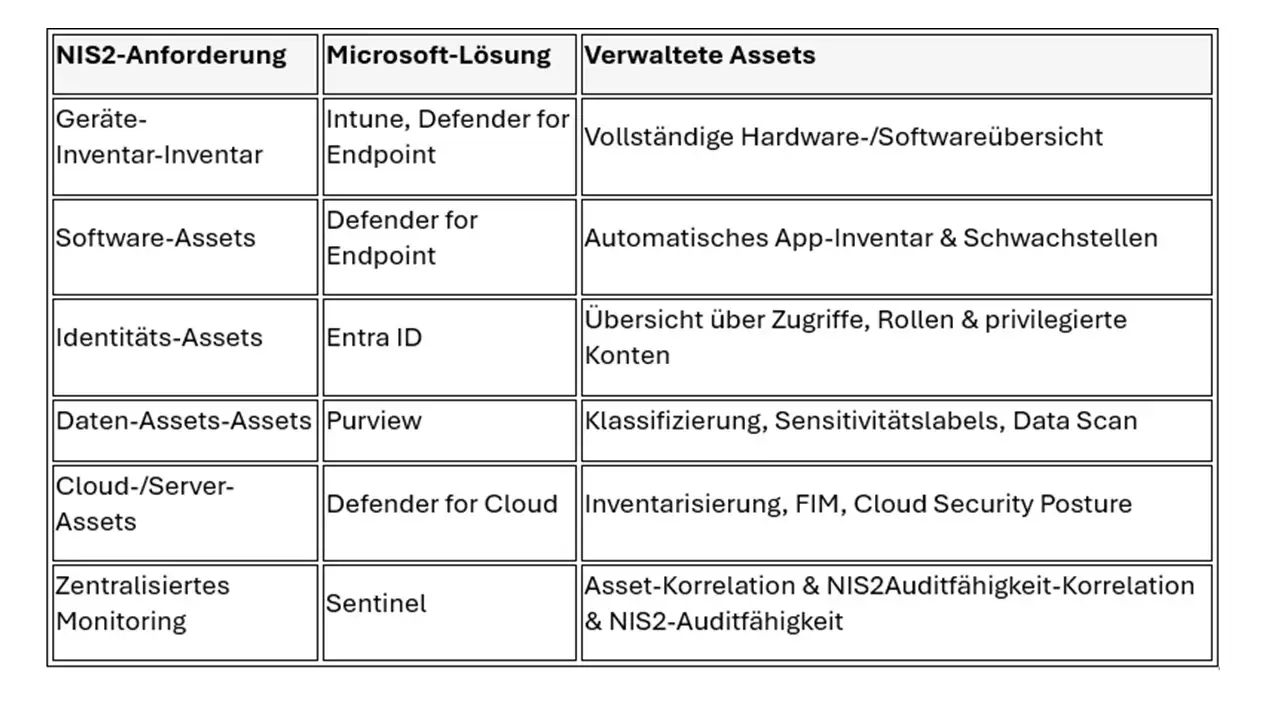 | NIS2-Anforderung | Microsoft-Lösung | Verwaltete Assets |
|---|---|---|
| Geräte-Inventar-Inventar | Intune, Defender for Endpoint | Vollständige Hardware-/Softwareübersicht |
| Software-Assets | Defender for Endpoint | Automatisches App-Inventar & Schwachstellen |
| Identitäts-Assets | Entra ID | Übersicht über Zugriffe, Rollen & privilegierte Konten |
| Daten-Assets-Assets | Purview | Klassifizierung, Sensitivitätslabels, Data Scan |
| Cloud-/Server-Assets | Defender for Cloud | Inventarisierung, FIM, Cloud Security Posture |
| Zentralisiertes Monitoring | Sentinel | Asset-Korrelation & NIS2Auditfähigkeit-Korrelation & NIS2-Auditfähigkeit |